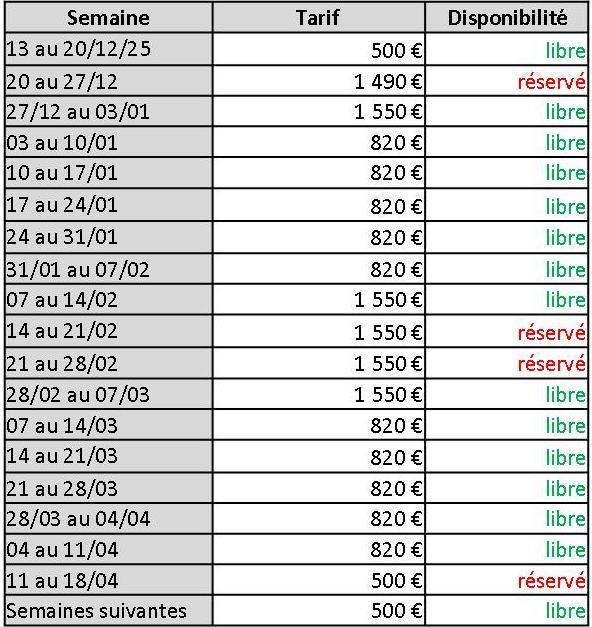 | Semaine | Tarif | Disponibilité |
|---|---|---|
| 13 au 20/12/25 | 500 € | libre |
| 20 au 27/12 | 1 490 € | réservé |
| 27/12 au 03/01 | 1 550 € | libre |
| 03 au 10/01 | 820 € | libre |
| 10 au 17/01 | 820 € | libre |
| 17 au 24/01 | 820 € | libre |
| 24 au 31/01 | 820 € | libre |
| 31/01 au 07/02 | 820 € | libre |
| 07 au 14/02 | 1 550 € | libre |
| 14 au 21/02 | 1 550 € | réservé |
| 21 au 28/02 | 1 550 € | réservé |
| 28/02 au 07/03 | 1 550 € | libre |
| 07 au 14/03 | 820 € | libre |
| 14 au 21/03 | 820 € | libre |
| 21 au 28/03 | 820 € | libre |
| 28/03 au 04/04 | 820 € | libre |
| 04 au 11/04 | 820 € | libre |
| 11 au 18/04 | 500 € | réservé |
| Semaines suivantes | 500 € | libre |